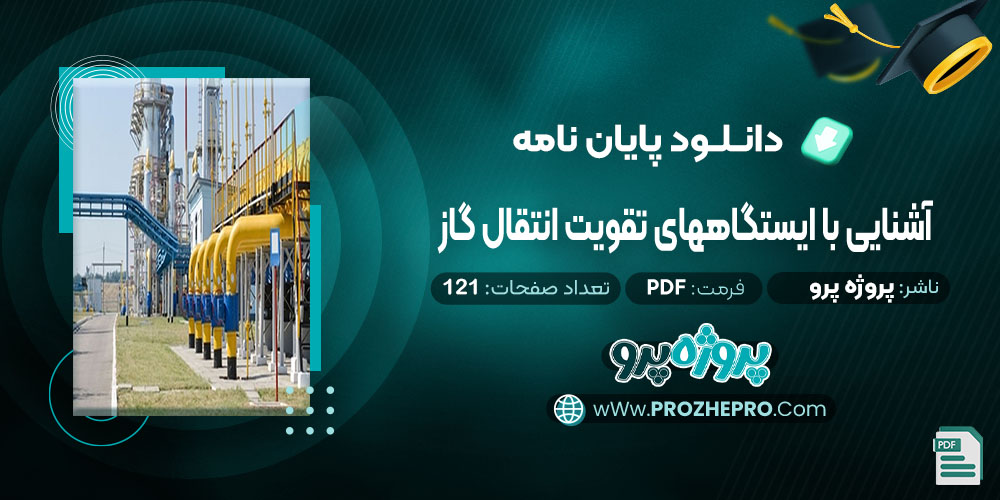 دانلود پایان نامه

آشنایی با ایستگاههای تقویت انتقال گاز

ناشر: پروژه پرو

فرمت: PDF

تعداد صفحات: 121

پروژه پرو

wWw.PROZHEPRO.Com

PDF